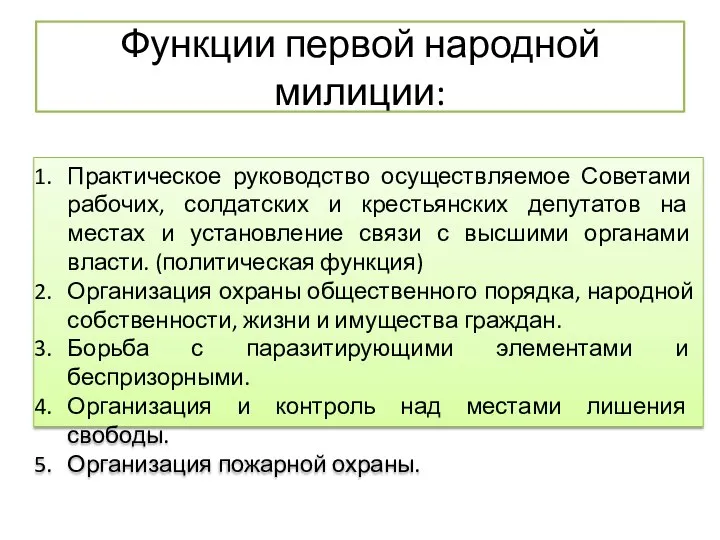 Функции первой народной милиции:

1. Практическое руководство осуществляемое Советами рабочих, солдатских и крестьянских депутатов на местах и установление связи с высшими органами власти. (политическая функция)
2. Организация охраны общественного порядка, народной собственности, жизни и имущества граждан.
3. Борьба с паразитирующими элементами и беспризорными.
4. Организация и контроль над местами лишения свободы.
5. Организация пожарной охраны.